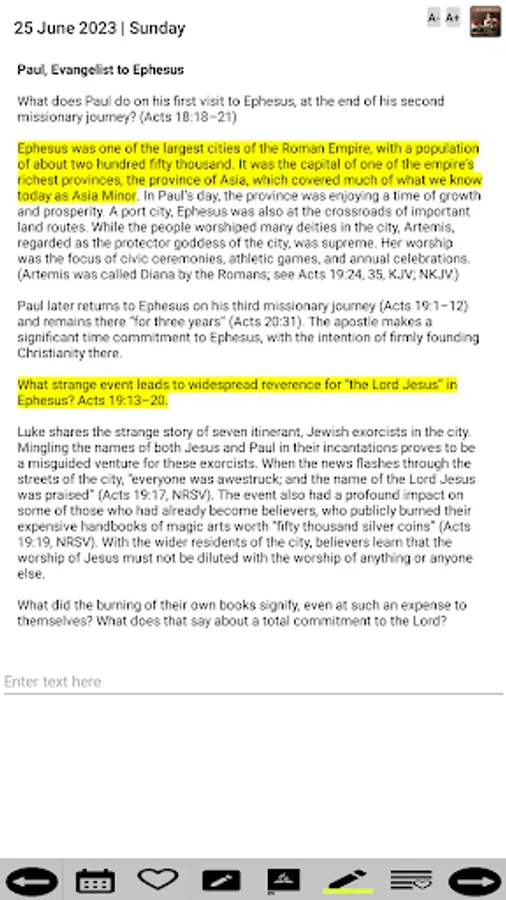 25 June 2023 | Sunday

A- A+

Paul, Evangelist to Ephesus

What does Paul do on his first visit to Ephesus, at the end of his second missionary journey? (Acts 18:18–21)

Ephesus was one of the largest cities of the Roman Empire, with a population of about two hundred fifty thousand. It was the capital of one of the empire's richest provinces, the province of Asia, which covered much of what we know today as Asia Minor. In Paul's day, the province was enjoying a time of growth and prosperity. A port city, Ephesus was also at the crossroads of important land routes. While the people worshiped many deities in the city, Artemis, regarded as the protector goddess of the city, was supreme. Her worship was the focus of civic ceremonies, athletic games, and annual celebrations. (Artemis was called Diana by the Romans; see Acts 19:24, 35, KJV; NKJV.)

Paul later returns to Ephesus on his third missionary journey (Acts 19:1–12) and remains there "for three years" (Acts 20:31). The apostle makes a significant time commitment to Ephesus, with the intention of firmly founding Christianity there.

What strange event leads to widespread reverence for "the Lord Jesus" in Ephesus? Acts 19:13–20.

Luke shares the strange story of seven itinerant, Jewish exorcists in the city. Mingling the names of both Jesus and Paul in their incantations proves to be a misguided venture for these exorcists. When the news flashes through the streets of the city, "everyone was awestruck; and the name of the Lord Jesus was praised" (Acts 19:17, NRSV). The event also had a profound impact on some of those who had already become believers, who publicly burned their expensive handbooks of magic arts worth "fifty thousand silver coins" (Acts 19:19, NRSV). With the wider residents of the city, believers learn that the worship of Jesus must not be diluted with the worship of anything or anyone else.

What did the burning of their own books signify, even at such an expense to themselves? What does that say about a total commitment to the Lord?

Enter text here